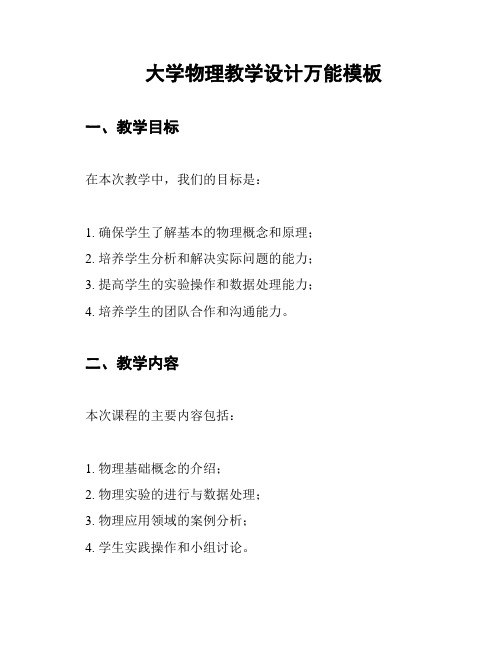 大学物理教学设计万能模板

一、教学目标

在本次教学中，我们的目标是：

1. 确保学生了解基本的物理概念和原理；
2. 培养学生分析和解决实际问题的能力；
3. 提高学生的实验操作和数据处理能力；
4. 培养学生的团队合作和沟通能力。

二、教学内容

本次课程的主要内容包括：

1. 物理基础概念的介绍；
2. 物理实验的进行与数据处理；
3. 物理应用领域的案例分析；
4. 学生实践操作和小组讨论。